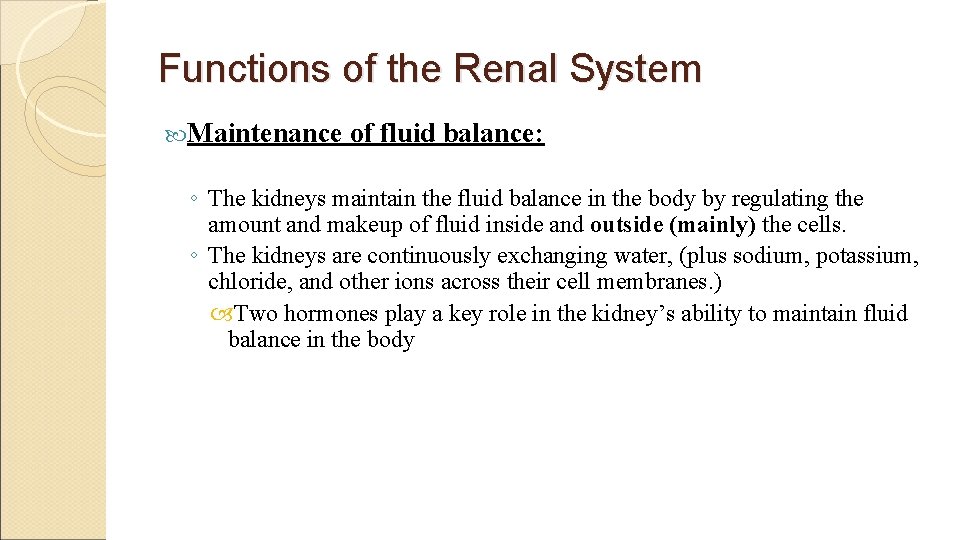 Functions of the Renal System

Maintenance of fluid balance:

◦ The kidneys maintain the fluid balance in the body by regulating the amount and makeup of fluid inside and outside (mainly) the cells.

◦ The kidneys are continuously exchanging water, (plus sodium, potassium, chloride, and other ions across their cell membranes.)

Two hormones play a key role in the kidney's ability to maintain fluid balance in the body